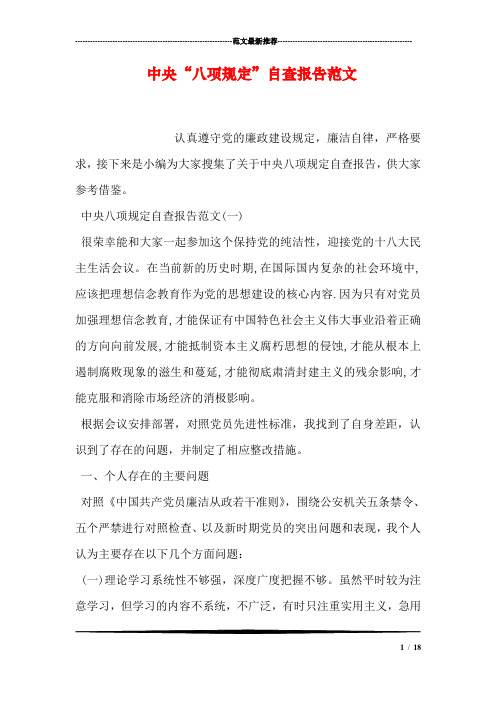 范文最新推荐

中央“八项规定”自查报告范文

认真遵守党的廉政建设规定，廉洁自律，严格要求，接下来是小编为大家搜集了关于中央八项规定自查报告，供大家参考借鉴。

中央八项规定自查报告范文(一)

很荣幸能和大家一起参加这个保持党的纯洁性，迎接党的十八大民主生活会议。在当前新的历史时期,在国际国内复杂的社会环境中,应该把理想信念教育作为党的思想建设的核心内容.因为只有对党员加强理想信念教育,才能保证有中国特色社会主义伟大事业沿着正确的方向向前发展,才能抵制资本主义腐朽思想的侵蚀,才能从根本上遏制腐败现象的滋生和蔓延,才能彻底肃清封建主义的残余影响,才能克服和消除市场经济的消极影响。

根据会议安排部署，对照党员先进性标准，我找到了自身差距，认识到了存在的问题，并制定了相应整改措施。

一、个人存在的主要问题

对照《中国共产党员廉洁从政若干准则》，围绕公安机关五条禁令、五个严禁进行对照检查、以及新时期党员的突出问题和表现，我个人认为主要存在以下几个方面问题：

(一)理论学习系统性不够强，深度广度把握不够。虽然平时较为注意学习，但学习的内容不系统，不广泛，有时只注重实用主义，急用

1 / 18